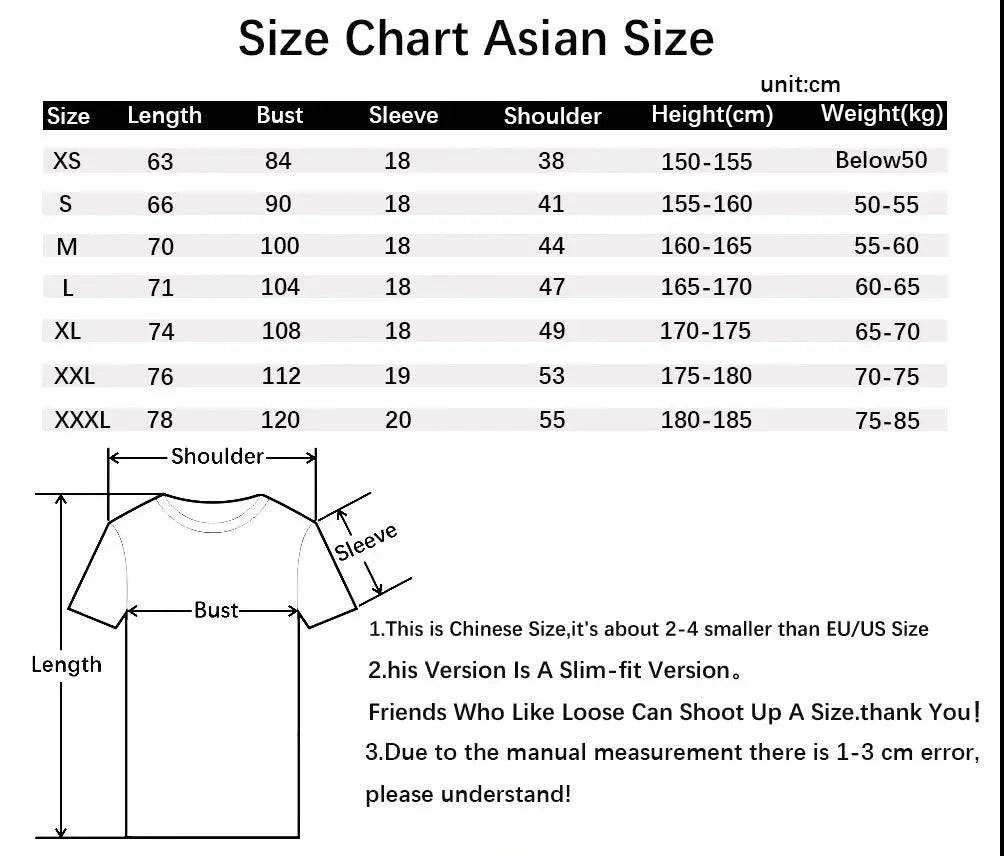 Size Chart Asian Size

unit:cm

| Size | Length | Bust | Sleeve | Shoulder | Height(cm) | Weight(kg) |
|---|---|---|---|---|---|---|
| XS | 63 | 84 | 18 | 38 | 150-155 | Below50 |
| S | 66 | 90 | 18 | 41 | 155-160 | 50-55 |
| M | 70 | 100 | 18 | 44 | 160-165 | 55-60 |
| L | 71 | 104 | 18 | 47 | 165-170 | 60-65 |
| XL | 74 | 108 | 18 | 49 | 170-175 | 65-70 |
| XXL | 76 | 112 | 19 | 53 | 175-180 | 70-75 |
| XXXL | 78 | 120 | 20 | 55 | 180-185 | 75-85 |

Shoulder
Sleeve
Bust
Length

1.This is Chinese Size,it's about 2-4 smaller than EU/US Size

2.his Version Is A Slim-fit Version。

Friends Who Like Loose Can Shoot Up A Size.thank You!

3.Due to the manual measurement there is 1-3 cm error, please understand!